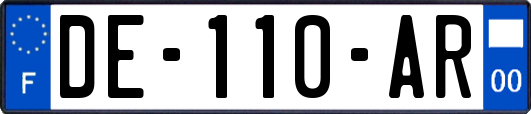 F

DE-110-AR

00